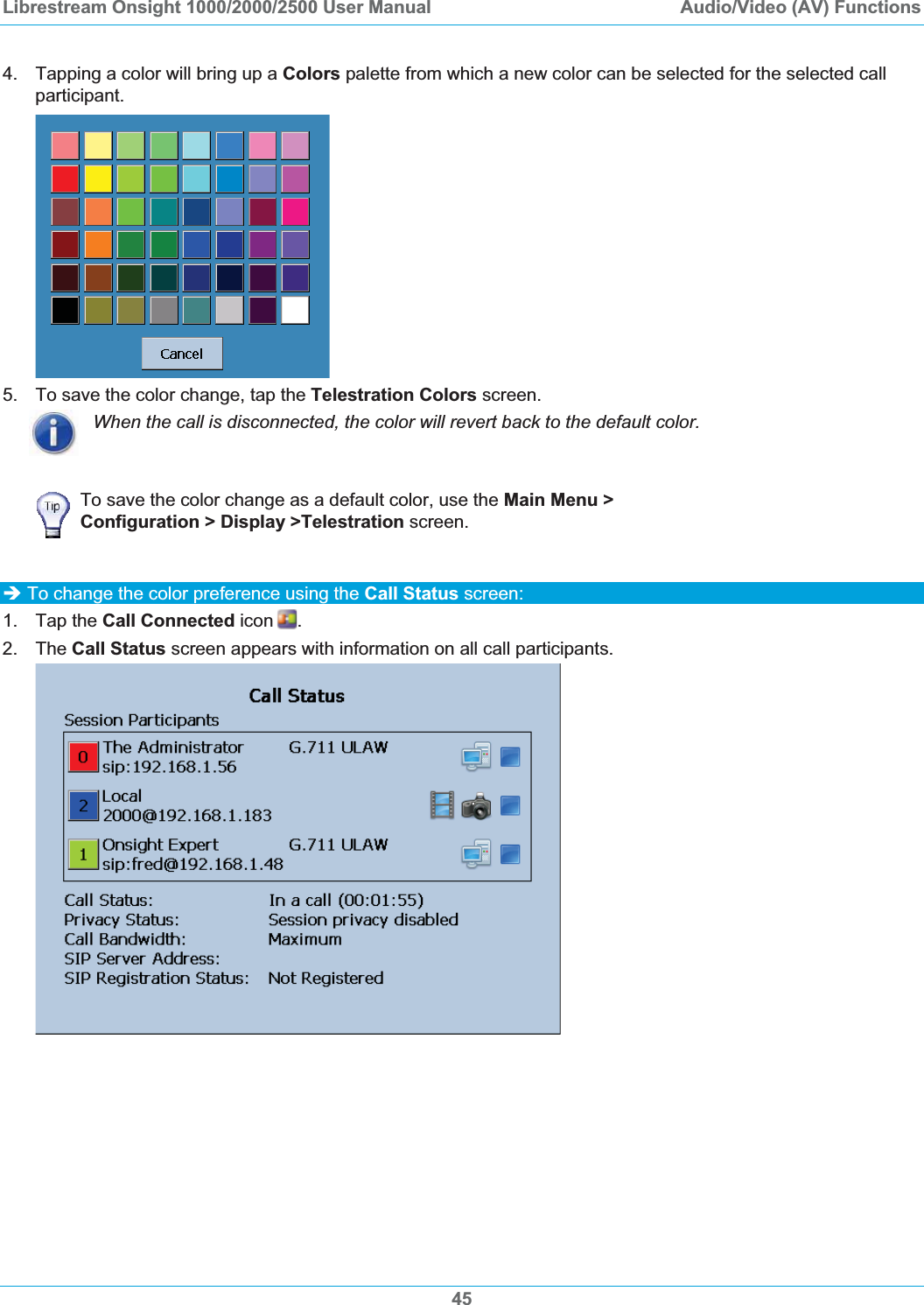 Librestream Onsight 1000/2000/2500 User Manual Audio/Video (AV) Functions

4. Tapping a color will bring up a Colors palette from which a new color can be selected for the selected call participant.

Cancel

5. To save the color change, tap the Telestration Colors screen.

When the call is disconnected, the color will revert back to the default color.

Tip

To save the color change as a default color, use the Main Menu > Configuration > Display >Telestration screen.

➔ To change the color preference using the Call Status screen:

1. Tap the Call Connected icon .

2. The Call Status screen appears with information on all call participants.

Call Status

Session Participants

0 The Administrator G.711 ULAW
sip:192.168.1.56

2 Local
2000@192.168.1.183

1 Onsight Expert G.711 ULAW
sip:fred@192.168.1.48

Call Status: In a call (00:01:55)
Privacy Status: Session privacy disabled
Call Bandwidth: Maximum
SIP Server Address:
SIP Registration Status: Not Registered

45